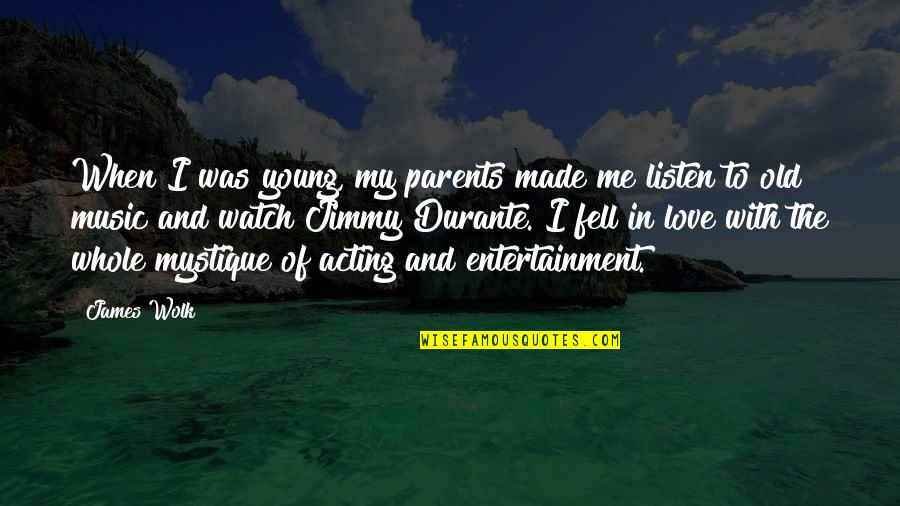 When I was young, my parents made me listen to old music and watch Jimmy Durante. I fell in love with the whole mystique of acting and entertainment.

James Wolk

WISEFAMOUSQUOTES.COM